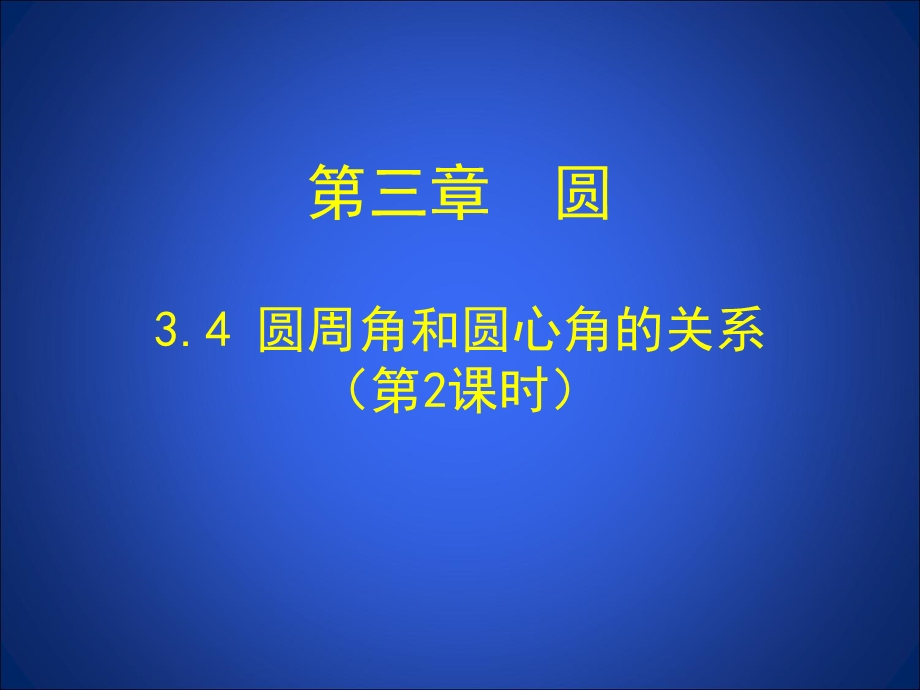 第三章　圆

3.4 圆周角和圆心角的关系
（第2课时）